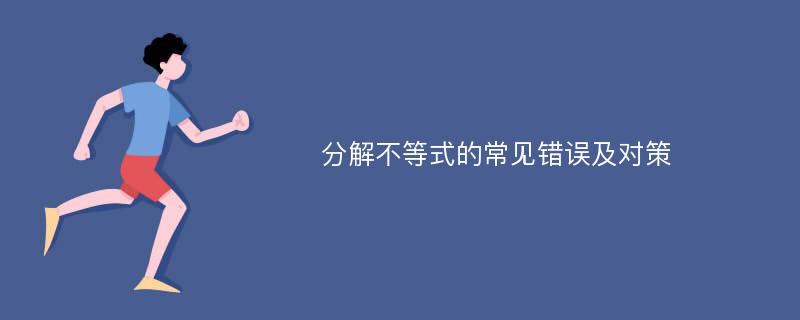 分解不等式的常见错误及对策